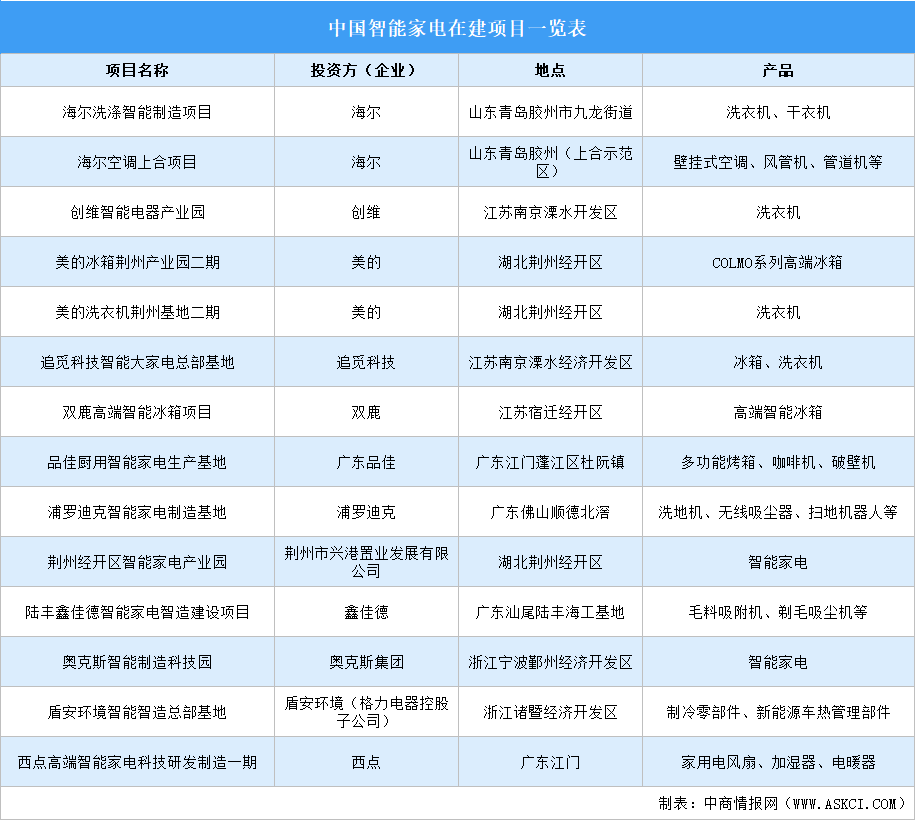 中国智能家电在建项目一览表

| 项目名称 | 投资方（企业） | 地点 | 产品 |
|---|---|---|---|
| 海尔洗涤智能制造项目 | 海尔 | 山东青岛胶州市九龙街道 | 洗衣机、干衣机 |
| 海尔空调上合项目 | 海尔 | 山东青岛胶州（上合示范区） | 壁挂式空调、风管机、管道机等 |
| 创维智能电器产业园 | 创维 | 江苏南京溧水开发区 | 洗衣机 |
| 美的冰箱荆州产业园二期 | 美的 | 湖北荆州经开区 | COLMO系列高端冰箱 |
| 美的洗衣机荆州基地二期 | 美的 | 湖北荆州经开区 | 洗衣机 |
| 追觅科技智能大家电总部基地 | 追觅科技 | 江苏南京溧水经济开发区 | 冰箱、洗衣机 |
| 双鹿高端智能冰箱项目 | 双鹿 | 江苏宿迁经开区 | 高端智能冰箱 |
| 品佳厨用智能家电生产基地 | 广东品佳 | 广东江门蓬江区杜阮镇 | 多功能烤箱、咖啡机、破壁机 |
| 浦罗迪克智能家电制造基地 | 浦罗迪克 | 广东佛山顺德北滘 | 洗地机、无线吸尘器、扫地机器人等 |
| 荆州经开区智能家电产业园 | 荆州市兴港置业发展有限公司 | 湖北荆州经开区 | 智能家电 |
| 陆丰鑫佳德智能家电智造建设项目 | 鑫佳德 | 广东汕尾陆丰海工基地 | 毛料吸附机、剃毛吸尘机等 |
| 奥克斯智能制造科技园 | 奥克斯集团 | 浙江宁波鄞州经济开发区 | 智能家电 |
| 盾安环境智能智造总部基地 | 盾安环境（格力电器控股子公司） | 浙江诸暨经济开发区 | 制冷零部件、新能源车热管理部件 |
| 西点高端智能家电科技研发制造一期 | 西点 | 广东江门 | 家用电风扇、加湿器、电暖器 |

制表：中商情报网（WWW.ASKCI.COM）